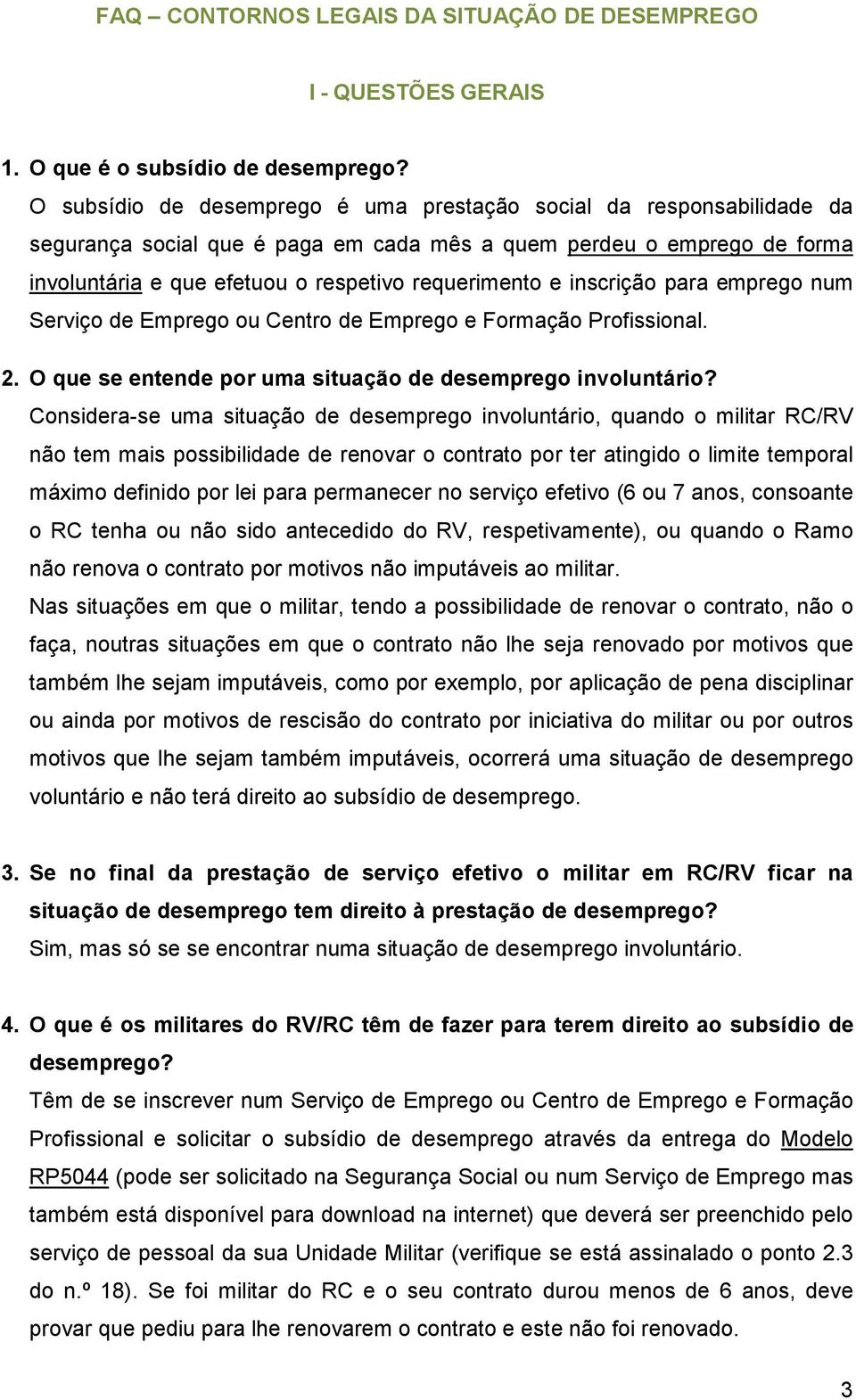 FAQ – CONTORNOS LEGAIS DA SITUAÇÃO DE DESEMPREGO

I - QUESTÕES GERAIS

1. O que é o subsídio de desemprego?

O subsídio de desemprego é uma prestação social da responsabilidade da segurança social que é paga em cada mês a quem perdeu o emprego de forma involuntária e que efetuou o respetivo requerimento e inscrição para emprego num Serviço de Emprego ou Centro de Emprego e Formação Profissional.

2. O que se entende por uma situação de desemprego involuntário?

Considera-se uma situação de desemprego involuntário, quando o militar RC/RV não tem mais possibilidade de renovar o contrato por ter atingido o limite temporal máximo definido por lei para permanecer no serviço efetivo (6 ou 7 anos, consoante o RC tenha ou não sido antecedido do RV, respetivamente), ou quando o Ramo não renova o contrato por motivos não imputáveis ao militar.

Nas situações em que o militar, tendo a possibilidade de renovar o contrato, não o faça, noutras situações em que o contrato não lhe seja renovado por motivos que também lhe sejam imputáveis, como por exemplo, por aplicação de pena disciplinar ou ainda por motivos de rescisão do contrato por iniciativa do militar ou por outros motivos que lhe sejam também imputáveis, ocorrerá uma situação de desemprego voluntário e não terá direito ao subsídio de desemprego.

3. Se no final da prestação de serviço efetivo o militar em RC/RV ficar na situação de desemprego tem direito à prestação de desemprego?

Sim, mas só se se encontrar numa situação de desemprego involuntário.

4. O que é os militares do RV/RC têm de fazer para terem direito ao subsídio de desemprego?

Têm de se inscrever num Serviço de Emprego ou Centro de Emprego e Formação Profissional e solicitar o subsídio de desemprego através da entrega do Modelo RP5044 (pode ser solicitado na Segurança Social ou num Serviço de Emprego mas também está disponível para download na internet) que deverá ser preenchido pelo serviço de pessoal da sua Unidade Militar (verifique se está assinalado o ponto 2.3 do n.º 18). Se foi militar do RC e o seu contrato durou menos de 6 anos, deve provar que pediu para lhe renovarem o contrato e este não foi renovado.

3